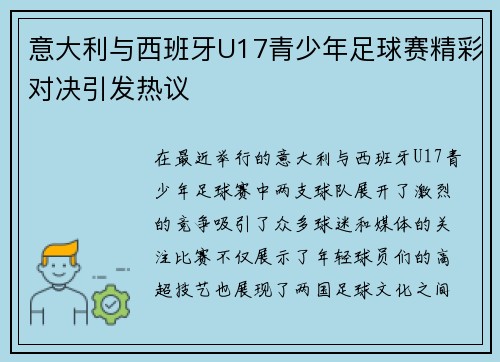 意大利与西班牙U17青少年足球赛精彩对决引发热议

在最近举行的意大利与西班牙U17青少年足球赛中两支球队展开了激烈的竞争吸引了众多球迷和媒体的关注比赛不仅展示了年轻球员们的高超技艺也展现了两国足球文化之间